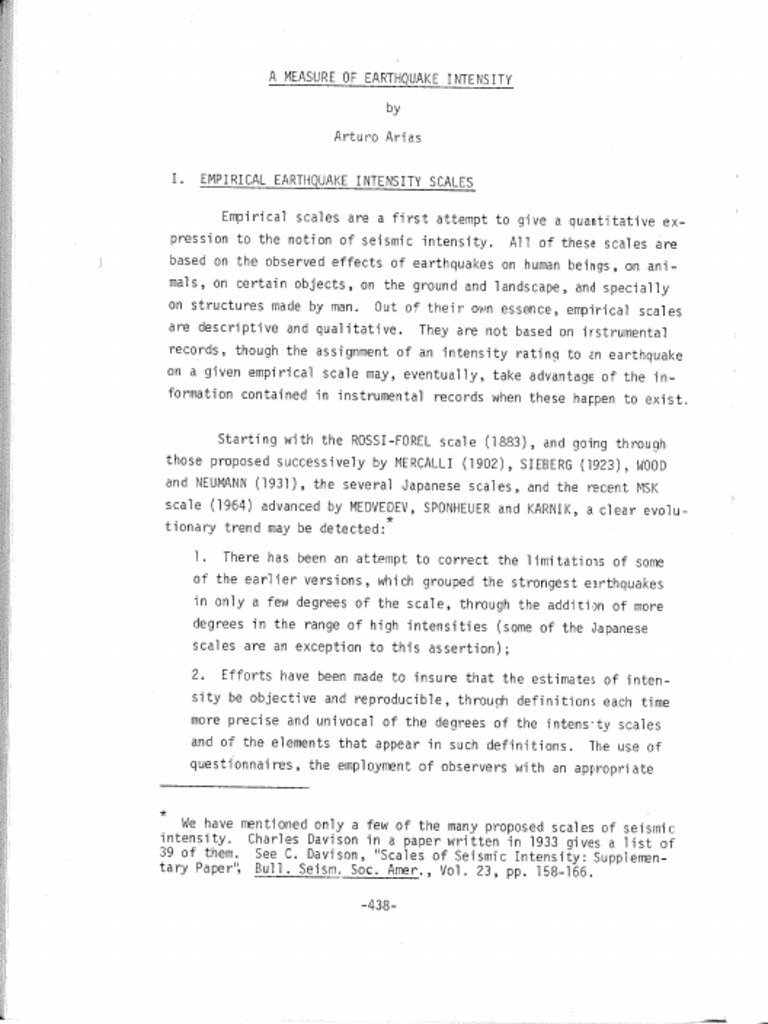 A MEASURE OF EARTHQUAKE INTENSITY

by

Arturo Arias

I. EMPIRICAL EARTHQUAKE INTENSITY SCALES

Empirical scales are a first attempt to give a quantitative expression to the notion of seismic intensity. All of these scales are based on the observed effects of earthquakes on human beings, on animals, on certain objects, on the ground and landscape, and specially on structures made by man. Out of their own essence, empirical scales are descriptive and qualitative. They are not based on instrumental records, though the assignment of an intensity rating to an earthquake on a given empirical scale may, eventually, take advantage of the information contained in instrumental records when these happen to exist.

Starting with the ROSSI-FOREL scale (1883), and going through those proposed successively by MERCALLI (1902), SIEBERG (1923), WOOD and NEUMANN (1931), the several Japanese scales, and the recent MSK scale (1964) advanced by MEDVEDEV, SPONHEUER and KARNIK, a clear evolutionary trend may be detected:*

1. There has been an attempt to correct the limitations of some of the earlier versions, which grouped the strongest earthquakes in only a few degrees of the scale, through the addition of more degrees in the range of high intensities (some of the Japanese scales are an exception to this assertion);

2. Efforts have been made to insure that the estimates of intensity be objective and reproducible, through definitions each time more precise and univocal of the degrees of the intensity scales and of the elements that appear in such definitions. The use of questionnaires, the employment of observers with an appropriate

* We have mentioned only a few of the many proposed scales of seismic intensity. Charles Davison in a paper written in 1933 gives a list of 39 of them. See C. Davison, "Scales of Seismic Intensity: Supplementary Paper", Bull. Seism. Soc. Amer., Vol. 23, pp. 158-166.

-438-